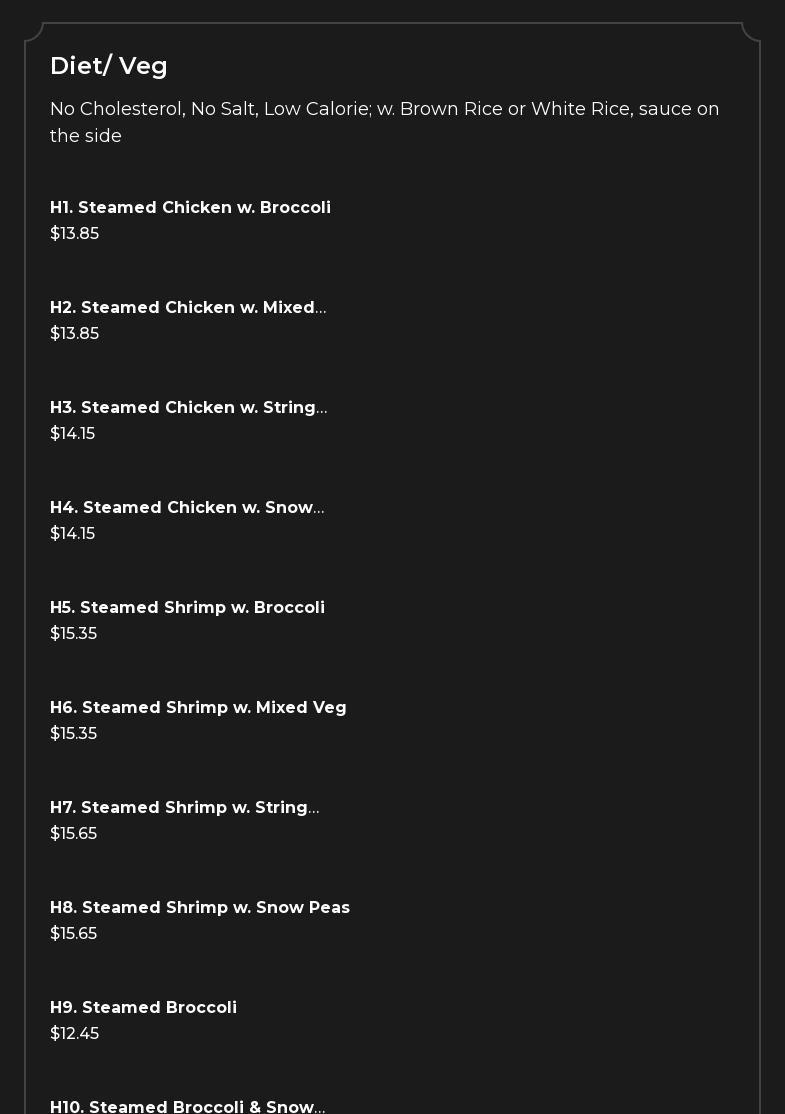 Diet/ Veg

No Cholesterol, No Salt, Low Calorie; w. Brown Rice or White Rice, sauce on the side

H1. Steamed Chicken w. Broccoli
$13.85

H2. Steamed Chicken w. Mixed...
$13.85

H3. Steamed Chicken w. String...
$14.15

H4. Steamed Chicken w. Snow...
$14.15

H5. Steamed Shrimp w. Broccoli
$15.35

H6. Steamed Shrimp w. Mixed Veg
$15.35

H7. Steamed Shrimp w. String...
$15.65

H8. Steamed Shrimp w. Snow Peas
$15.65

H9. Steamed Broccoli
$12.45

H10. Steamed Broccoli & Snow...